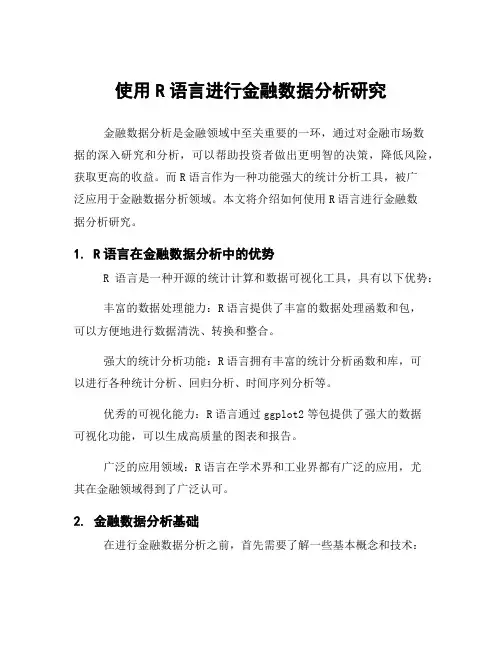 使用R语言进行金融数据分析研究

金融数据分析是金融领域中至关重要的一环，通过对金融市场数据的深入研究和分析，可以帮助投资者做出更明智的决策，降低风险，获取更高的收益。而R语言作为一种功能强大的统计分析工具，被广泛应用于金融数据分析领域。本文将介绍如何使用R语言进行金融数据分析研究。

1. R语言在金融数据分析中的优势

R 语言是一种开源的统计计算和数据可视化工具，具有以下优势：

丰富的数据处理能力：R语言提供了丰富的数据处理函数和包，可以方便地进行数据清洗、转换和整合。

强大的统计分析功能：R语言拥有丰富的统计分析函数和库，可以进行各种统计分析、回归分析、时间序列分析等。

优秀的可视化能力：R语言通过ggplot2等包提供了强大的数据可视化功能，可以生成高质量的图表和报告。

广泛的应用领域：R语言在学术界和工业界都有广泛的应用，尤其在金融领域得到了广泛认可。

2. 金融数据分析基础

在进行金融数据分析之前，首先需要了解一些基本概念和技术：